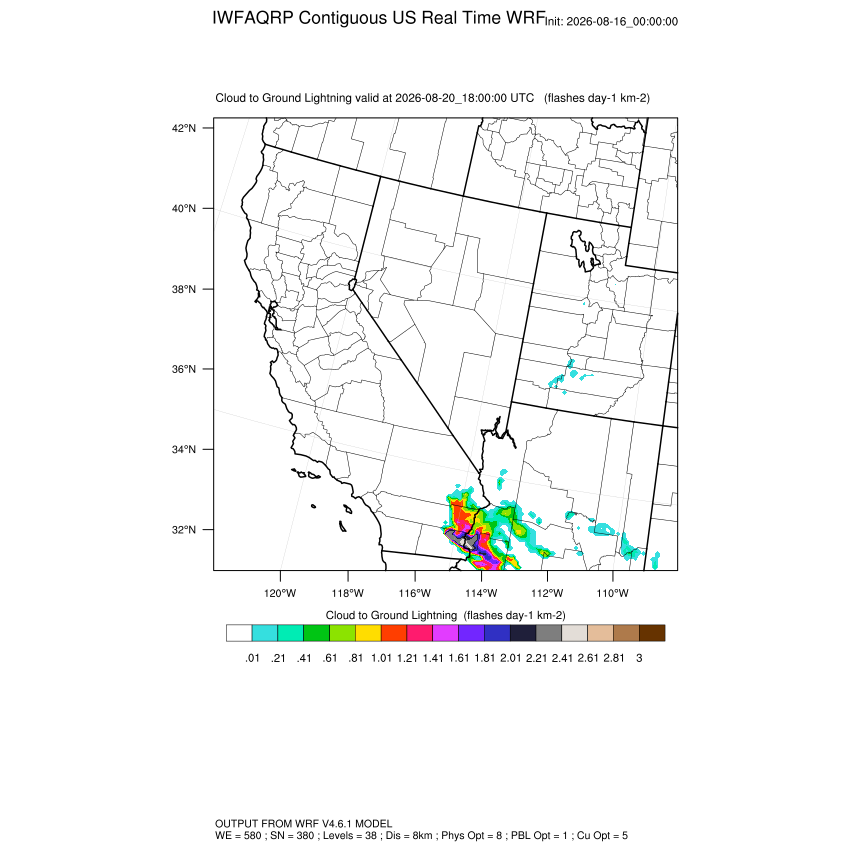 IWFAQRP Contiguous US Real Time WRF Init: 2026-08-16_00:00:00

Cloud to Ground Lightning valid at 2026-08-20_18:00:00 UTC (flashes day-1 km-2)

42°N
40°N
38°N
36°N
34°N
32°N

120°W 118°W 116°W 114°W 112°W 110°W

Cloud to Ground Lightning (flashes day-1 km-2)

.01 .21 .41 .61 .81 1.01 1.21 1.41 1.61 1.81 2.01 2.21 2.41 2.61 2.81 3

OUTPUT FROM WRF V4.6.1 MODEL
WE = 580 ; SN = 380 ; Levels = 38 ; Dis = 8km ; Phys Opt = 8 ; PBL Opt = 1 ; Cu Opt = 5